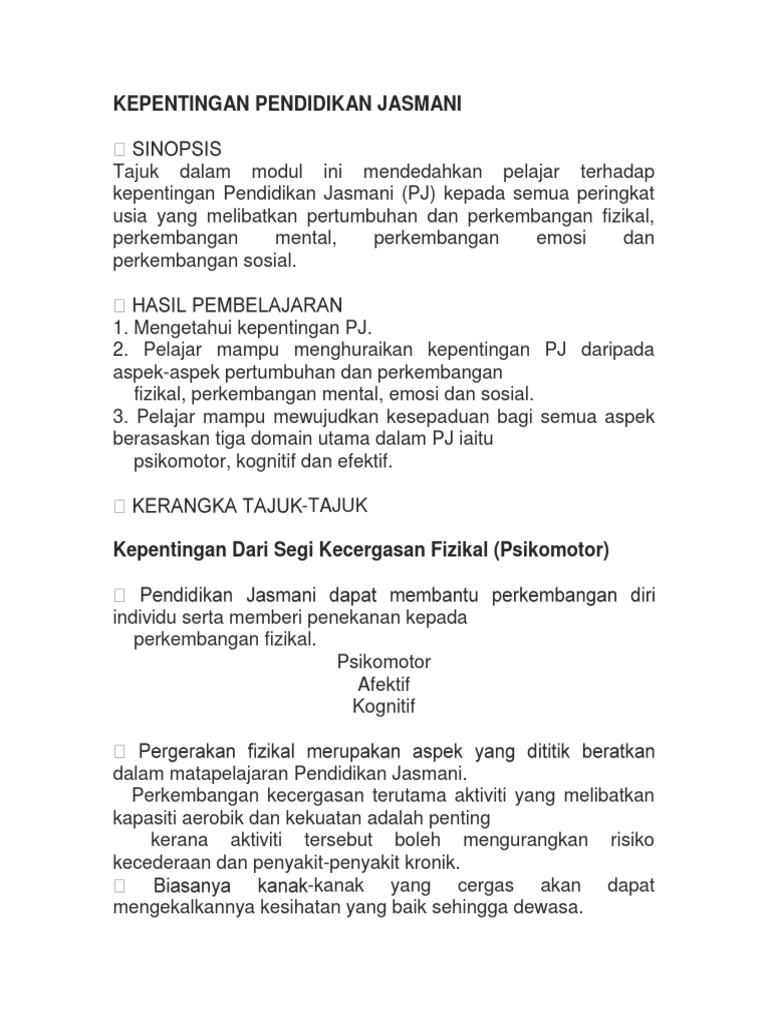 KEPENTINGAN PENDIDIKAN JASMANI

 SINOPSIS
Tajuk dalam modul ini mendedahkan pelajar terhadap kepentingan Pendidikan Jasmani (PJ) kepada semua peringkat usia yang melibatkan pertumbuhan dan perkembangan fizikal, perkembangan mental, perkembangan emosi dan perkembangan sosial.

 HASIL PEMBELAJARAN
1. Mengetahui kepentingan PJ.
2. Pelajar mampu menghuraikan kepentingan PJ daripada aspek-aspek pertumbuhan dan perkembangan fizikal, perkembangan mental, emosi dan sosial.
3. Pelajar mampu mewujudkan kesepaduan bagi semua aspek berasaskan tiga domain utama dalam PJ iaitu psikomotor, kognitif dan efektif.

 KERANGKA TAJUK-TAJUK

Kepentingan Dari Segi Kecergasan Fizikal (Psikomotor)

 Pendidikan Jasmani dapat membantu perkembangan diri individu serta memberi penekanan kepada perkembangan fizikal.
Psikomotor
Afektif
Kognitif

 Pergerakan fizikal merupakan aspek yang dititik beratkan dalam matapelajaran Pendidikan Jasmani.
Perkembangan kecergasan terutama aktiviti yang melibatkan kapasiti aerobik dan kekuatan adalah penting kerana aktiviti tersebut boleh mengurangkan risiko kecederaan dan penyakit-penyakit kronik.
 Biasanya kanak-kanak yang cergas akan dapat mengekalkannya kesihatan yang baik sehingga dewasa.